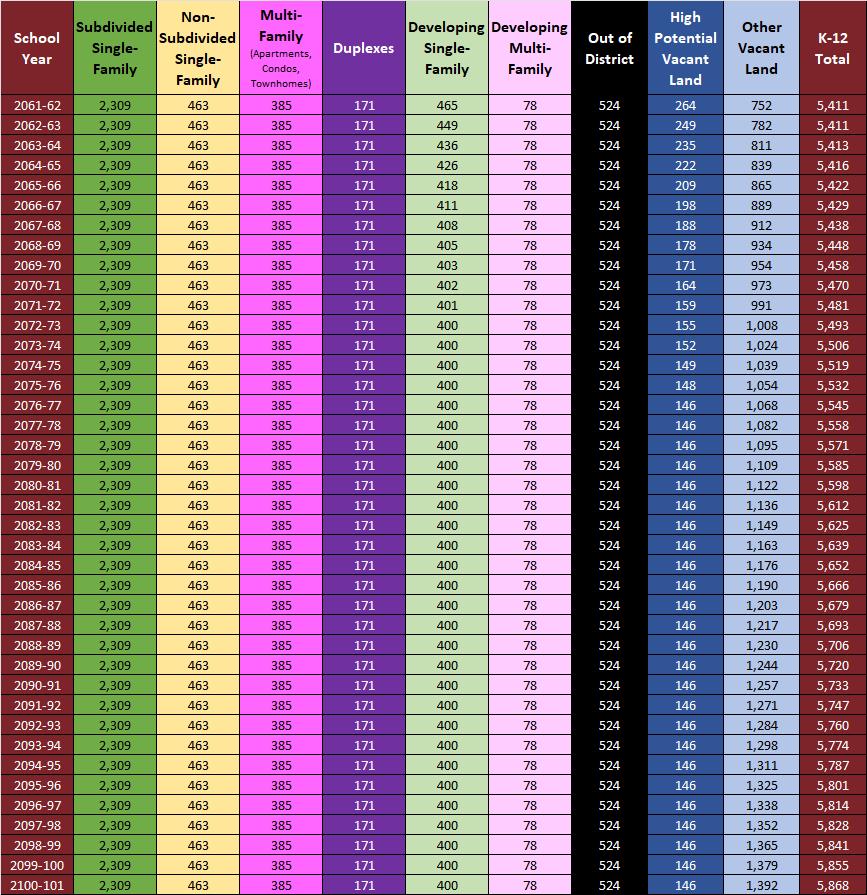 | School Year | Subdivided Single-Family | Non-Subdivided Single-Family | Multi-Family (Apartments, Condos, Townhomes) | Duplexes | Developing Single-Family | Developing Multi-Family | Out of District | High Potential Vacant Land | Other Vacant Land | K-12 Total |
|---|---|---|---|---|---|---|---|---|---|---|
| 2061-62 | 2,309 | 463 | 385 | 171 | 465 | 78 | 524 | 264 | 752 | 5,411 |
| 2062-63 | 2,309 | 463 | 385 | 171 | 449 | 78 | 524 | 249 | 782 | 5,411 |
| 2063-64 | 2,309 | 463 | 385 | 171 | 436 | 78 | 524 | 235 | 811 | 5,413 |
| 2064-65 | 2,309 | 463 | 385 | 171 | 426 | 78 | 524 | 222 | 839 | 5,416 |
| 2065-66 | 2,309 | 463 | 385 | 171 | 418 | 78 | 524 | 209 | 865 | 5,422 |
| 2066-67 | 2,309 | 463 | 385 | 171 | 411 | 78 | 524 | 198 | 889 | 5,429 |
| 2067-68 | 2,309 | 463 | 385 | 171 | 408 | 78 | 524 | 188 | 912 | 5,438 |
| 2068-69 | 2,309 | 463 | 385 | 171 | 405 | 78 | 524 | 178 | 934 | 5,448 |
| 2069-70 | 2,309 | 463 | 385 | 171 | 403 | 78 | 524 | 171 | 954 | 5,458 |
| 2070-71 | 2,309 | 463 | 385 | 171 | 402 | 78 | 524 | 164 | 973 | 5,470 |
| 2071-72 | 2,309 | 463 | 385 | 171 | 401 | 78 | 524 | 159 | 991 | 5,481 |
| 2072-73 | 2,309 | 463 | 385 | 171 | 400 | 78 | 524 | 155 | 1,008 | 5,493 |
| 2073-74 | 2,309 | 463 | 385 | 171 | 400 | 78 | 524 | 152 | 1,024 | 5,506 |
| 2074-75 | 2,309 | 463 | 385 | 171 | 400 | 78 | 524 | 149 | 1,039 | 5,519 |
| 2075-76 | 2,309 | 463 | 385 | 171 | 400 | 78 | 524 | 148 | 1,054 | 5,532 |
| 2076-77 | 2,309 | 463 | 385 | 171 | 400 | 78 | 524 | 146 | 1,068 | 5,545 |
| 2077-78 | 2,309 | 463 | 385 | 171 | 400 | 78 | 524 | 146 | 1,082 | 5,558 |
| 2078-79 | 2,309 | 463 | 385 | 171 | 400 | 78 | 524 | 146 | 1,095 | 5,571 |
| 2079-80 | 2,309 | 463 | 385 | 171 | 400 | 78 | 524 | 146 | 1,109 | 5,585 |
| 2080-81 | 2,309 | 463 | 385 | 171 | 400 | 78 | 524 | 146 | 1,122 | 5,598 |
| 2081-82 | 2,309 | 463 | 385 | 171 | 400 | 78 | 524 | 146 | 1,136 | 5,612 |
| 2082-83 | 2,309 | 463 | 385 | 171 | 400 | 78 | 524 | 146 | 1,149 | 5,625 |
| 2083-84 | 2,309 | 463 | 385 | 171 | 400 | 78 | 524 | 146 | 1,163 | 5,639 |
| 2084-85 | 2,309 | 463 | 385 | 171 | 400 | 78 | 524 | 146 | 1,176 | 5,652 |
| 2085-86 | 2,309 | 463 | 385 | 171 | 400 | 78 | 524 | 146 | 1,190 | 5,666 |
| 2086-87 | 2,309 | 463 | 385 | 171 | 400 | 78 | 524 | 146 | 1,203 | 5,679 |
| 2087-88 | 2,309 | 463 | 385 | 171 | 400 | 78 | 524 | 146 | 1,217 | 5,693 |
| 2088-89 | 2,309 | 463 | 385 | 171 | 400 | 78 | 524 | 146 | 1,230 | 5,706 |
| 2089-90 | 2,309 | 463 | 385 | 171 | 400 | 78 | 524 | 146 | 1,244 | 5,720 |
| 2090-91 | 2,309 | 463 | 385 | 171 | 400 | 78 | 524 | 146 | 1,257 | 5,733 |
| 2091-92 | 2,309 | 463 | 385 | 171 | 400 | 78 | 524 | 146 | 1,271 | 5,747 |
| 2092-93 | 2,309 | 463 | 385 | 171 | 400 | 78 | 524 | 146 | 1,284 | 5,760 |
| 2093-94 | 2,309 | 463 | 385 | 171 | 400 | 78 | 524 | 146 | 1,298 | 5,774 |
| 2094-95 | 2,309 | 463 | 385 | 171 | 400 | 78 | 524 | 146 | 1,311 | 5,787 |
| 2095-96 | 2,309 | 463 | 385 | 171 | 400 | 78 | 524 | 146 | 1,325 | 5,801 |
| 2096-97 | 2,309 | 463 | 385 | 171 | 400 | 78 | 524 | 146 | 1,338 | 5,814 |
| 2097-98 | 2,309 | 463 | 385 | 171 | 400 | 78 | 524 | 146 | 1,352 | 5,828 |
| 2098-99 | 2,309 | 463 | 385 | 171 | 400 | 78 | 524 | 146 | 1,365 | 5,841 |
| 2099-100 | 2,309 | 463 | 385 | 171 | 400 | 78 | 524 | 146 | 1,379 | 5,855 |
| 2100-101 | 2,309 | 463 | 385 | 171 | 400 | 78 | 524 | 146 | 1,392 | 5,868 |